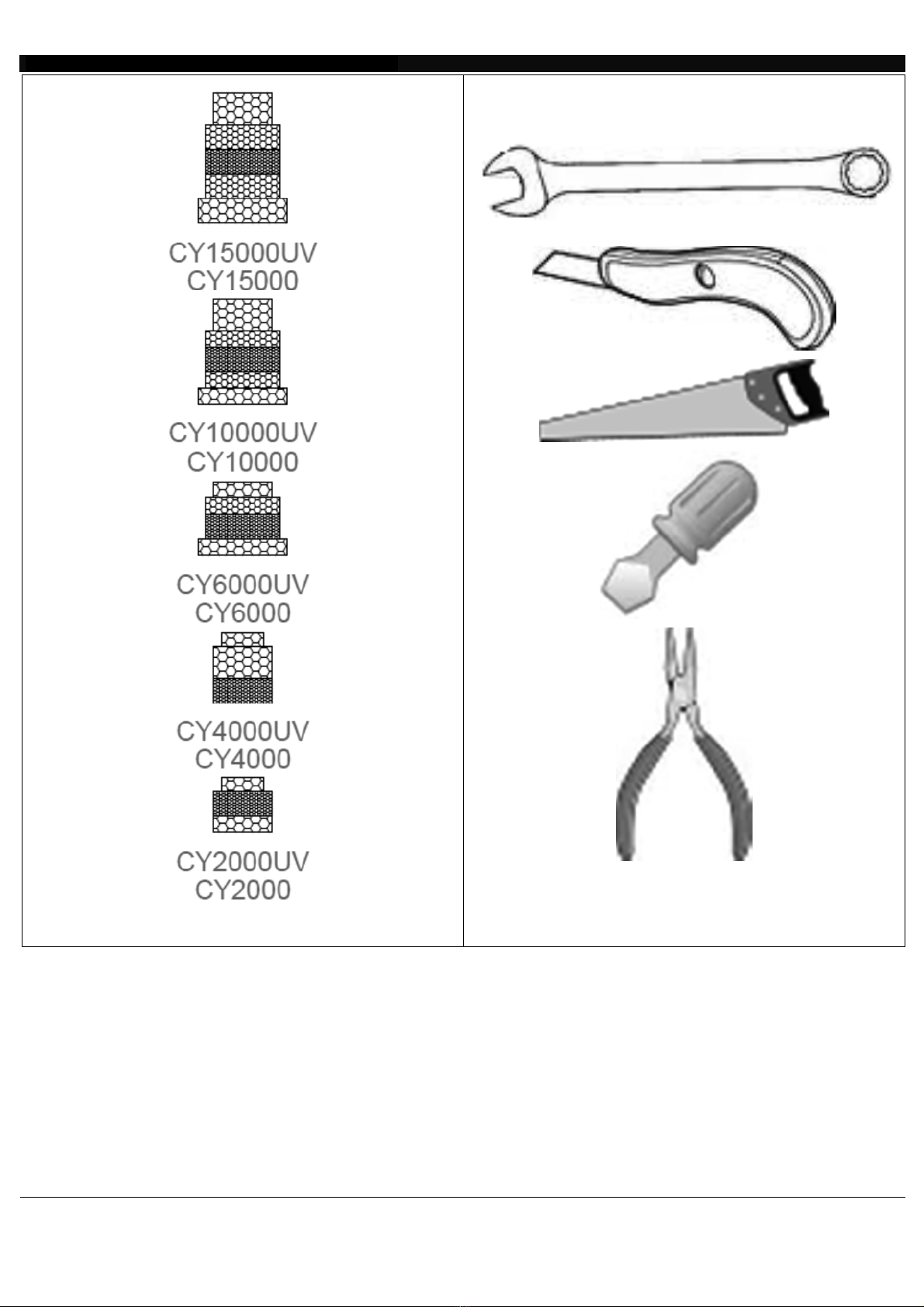 CY15000UV
CY15000

CY10000UV
CY10000

CY6000UV
CY6000

CY4000UV
CY4000

CY2000UV
CY2000